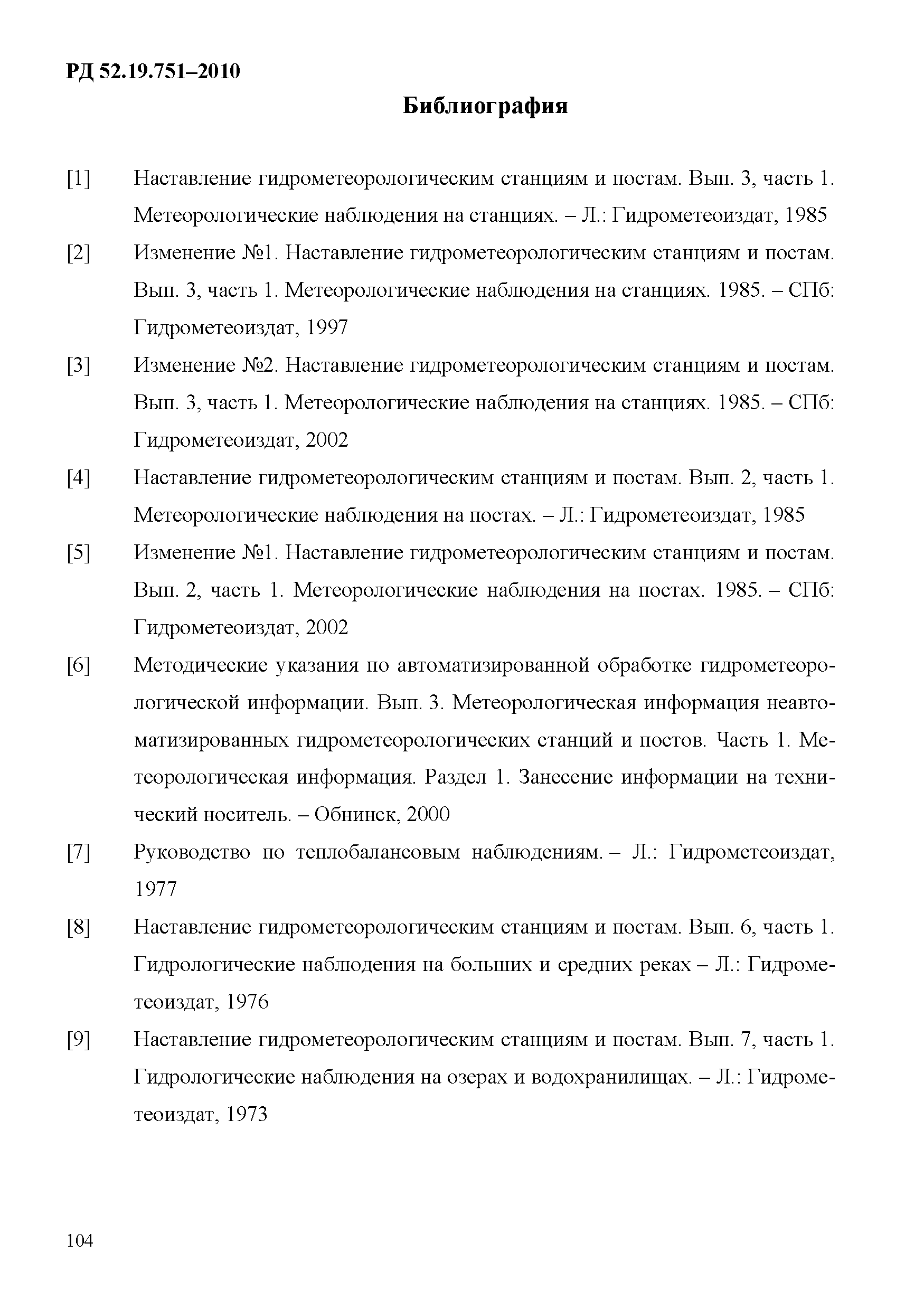 РД 52.19.751–2010

Библиография

[1] Наставление гидрометеорологическим станциям и постам. Вып. 3, часть 1. Метеорологические наблюдения на станциях. – Л.: Гидрометеоиздат, 1985

[2] Изменение №1. Наставление гидрометеорологическим станциям и постам. Вып. 3, часть 1. Метеорологические наблюдения на станциях. 1985. – СПб: Гидрометеоиздат, 1997

[3] Изменение №2. Наставление гидрометеорологическим станциям и постам. Вып. 3, часть 1. Метеорологические наблюдения на станциях. 1985. – СПб: Гидрометеоиздат, 2002

[4] Наставление гидрометеорологическим станциям и постам. Вып. 2, часть 1. Метеорологические наблюдения на постах. – Л.: Гидрометеоиздат, 1985

[5] Изменение №1. Наставление гидрометеорологическим станциям и постам. Вып. 2, часть 1. Метеорологические наблюдения на постах. 1985. – СПб: Гидрометеоиздат, 2002

[6] Методические указания по автоматизированной обработке гидрометеорологической информации. Вып. 3. Метеорологическая информация неавтоматизированных гидрометеорологических станций и постов. Часть 1. Метеорологическая информация. Раздел 1. Занесение информации на технический носитель. – Обнинск, 2000

[7] Руководство по теплобалансовым наблюдениям. – Л.: Гидрометеоиздат, 1977

[8] Наставление гидрометеорологическим станциям и постам. Вып. 6, часть 1. Гидрологические наблюдения на больших и средних реках – Л.: Гидрометеоиздат, 1976

[9] Наставление гидрометеорологическим станциям и постам. Вып. 7, часть 1. Гидрологические наблюдения на озерах и водохранилищах. – Л.: Гидрометеоиздат, 1973

104